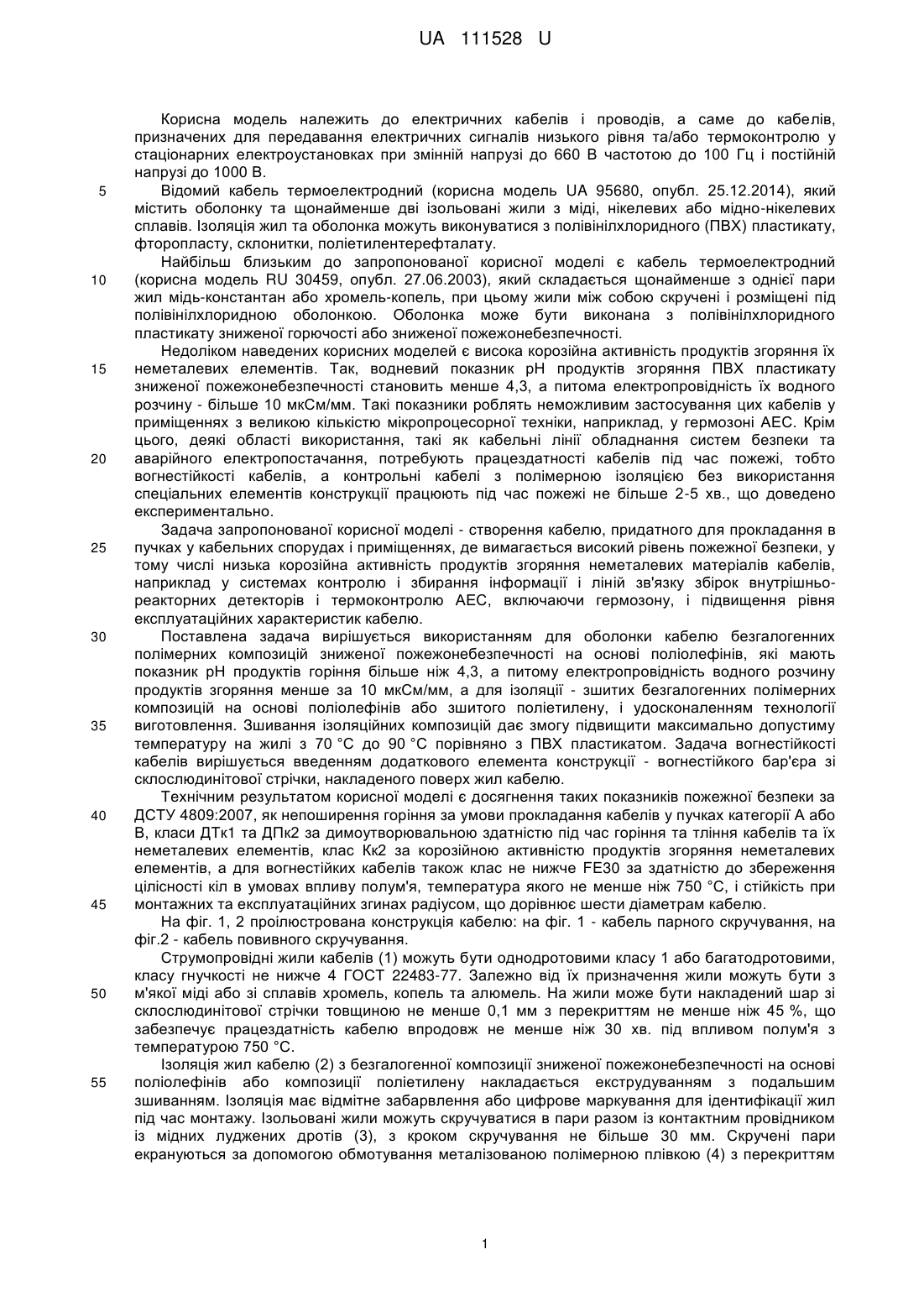 UA 111528 U

Корисна модель належить до електричних кабелів і проводів, а саме до кабелів, призначених для передавання електричних сигналів низького рівня та/або термоконтролю у стаціонарних електроустановках при змінній напрузі до 660 В частотою до 100 Гц і постійній напрузі до 1000 В.

5 Відомий кабель термоелектродний (корисна модель UA 95680, опубл. 25.12.2014), який містить оболонку та щонайменше дві ізольовані жили з міді, нікелевих або мідно-нікелевих сплавів. Ізоляція жил та оболонка можуть виконуватися з полівінілхлоридного (ПВХ) пластикату, фторопласту, склонитки, поліетилентерефталату.

Найбільш близьким до запропонованої корисної моделі є кабель термоелектродний

10 (корисна модель RU 30459, опубл. 27.06.2003), який складається щонайменше з однієї пари жил мідь-константан або хромель-копель, при цьому жили між собою скручені і розміщені під полівінілхлоридною оболонкою. Оболонка може бути виконана з полівінілхлоридного пластикату зниженої горючості або зниженої пожежонебезпечності.

Недоліком наведених корисних моделей є висока корозійна активність продуктів згоряння їх

15 неметалевих елементів. Так, водневий показник pH продуктів згоряння ПВХ пластикату зниженої пожежонебезпечності становить менше 4,3, а питома електропровідність їх водного розчину - більше 10 мкСм/мм. Такі показники роблять неможливим застосування цих кабелів у приміщеннях з великою кількістю мікропроцесорної техніки, наприклад, у гермозоні АЕС. Крім цього, деякі області використання, такі як кабельні лінії обладнання систем безпеки та

20 аварійного електропостачання, потребують працездатності кабелів під час пожежі, тобто вогнестійкості кабелів, а контрольні кабелі з полімерною ізоляцією без використання спеціальних елементів конструкції працюють під час пожежі не більше 2-5 хв., що доведено експериментально.

Задача запропонованої корисної моделі - створення кабелю, придатного для прокладання в

25 пучках у кабельних спорудах і приміщеннях, де вимагається високий рівень пожежної безпеки, у тому числі низька корозійна активність продуктів згоряння неметалевих матеріалів кабелів, наприклад у системах контролю і збирання інформації і ліній зв'язку збірок внутрішньо-реакторних детекторів і термоконтролю АЕС, включаючи гермозону, і підвищення рівня експлуатаційних характеристик кабелю.

30 Поставлена задача вирішується використанням для оболонки кабелю безгалогенних полімерних композицій зниженої пожежонебезпечності на основі поліолефінів, які мають показник pH продуктів горіння більше ніж 4,3, а питому електропровідність водного розчину продуктів згоряння менше за 10 мкСм/мм, а для ізоляції - зшитих безгалогенних полімерних композицій на основі поліолефінів або зшитого поліетилену, і удосконаленням технології

35 виготовлення. Зшивання ізоляційних композицій дає змогу підвищити максимально допустиму температуру на жилі з 70 °C до 90 °C порівняно з ПВХ пластикатом. Задача вогнестійкості кабелів вирішується введенням додаткового елемента конструкції - вогнестійкого бар'єра зі склослюдинітової стрічки, накладеного поверх жил кабелю.

Технічним результатом корисної моделі є досягнення таких показників пожежної безпеки за

40 ДСТУ 4809:2007, як непоширення горіння за умови прокладання кабелів у пучках категорії А або В, класи ДТк1 та ДПк2 за димоутворювальною здатністю під час горіння та тління кабелів та їх неметалевих елементів, клас Кк2 за корозійною активністю продуктів згоряння неметалевих елементів, а для вогнестійких кабелів також клас не нижче FE30 за здатністю до збереження цілісності кіл в умовах впливу полум'я, температура якого не менше ніж 750 °C, і стійкість при

45 монтажних та експлуатаційних згинах радіусом, що дорівнює шести діаметрам кабелю.

На фіг. 1, 2 проілюстрована конструкція кабелю: на фіг. 1 - кабель парного скручування, на фіг.2 - кабель повивного скручування.

Струмопровідні жили кабелів (1) можуть бути однодротовими класу 1 або багатодротовими, класу гнучкості не нижче 4 ГОСТ 22483-77. Залежно від їх призначення жили можуть бути з

50 м'якої міді або зі сплавів хромель, копель та алюмель. На жили може бути накладений шар зі склослюдинітової стрічки товщиною не менше 0,1 мм з перекриттям не менше ніж 45 %, що забезпечує працездатність кабелю впродовж не менше ніж 30 хв. під впливом полум'я з температурою 750 °C.

Ізоляція жил кабелю (2) з безгалогенної композиції зниженої пожежонебезпечності на основі

55 поліолефінів або композиції поліетилену накладається екструдуванням з подальшим зшиванням. Ізоляція має відмітне забарвлення або цифрове маркування для ідентифікації жил під час монтажу. Ізольовані жили можуть скручуватися в пари разом із контактним провідником із мідних луджених дротів (3), з кроком скручування не більше 30 мм. Скручені пари екрануються за допомогою обмотування металізованою полімерною плівкою (4) з перекриттям

1